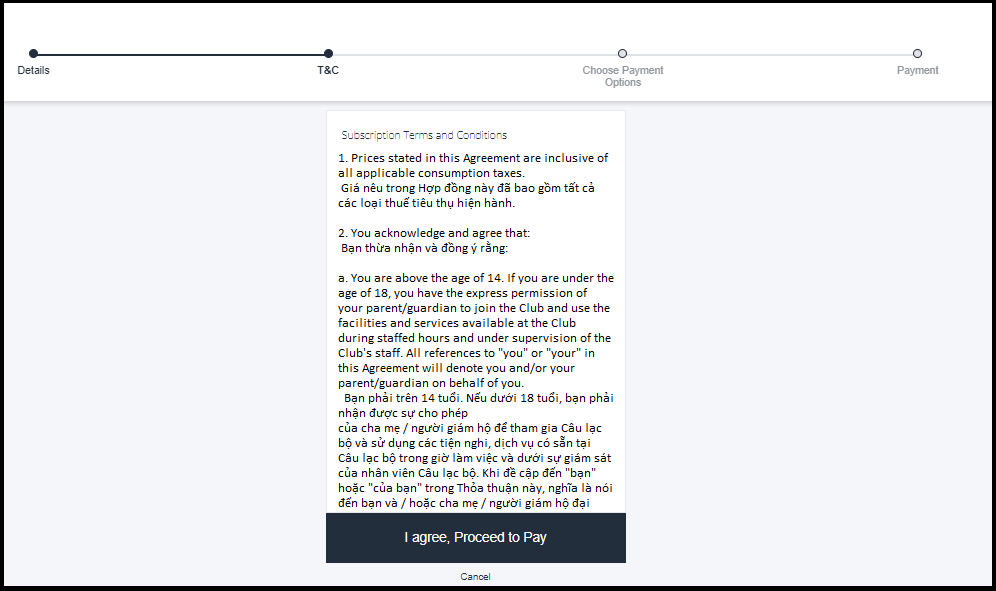 Details
T&C
Choose Payment Options
Payment

Subscription Terms and Conditions

1. Prices stated in this Agreement are inclusive of all applicable consumption taxes.
Giá nêu trong Hợp đồng này đã bao gồm tất cả các loại thuế tiêu thụ hiện hành.

2. You acknowledge and agree that:
Bạn thừa nhận và đồng ý rằng:

a. You are above the age of 14. If you are under the age of 18, you have the express permission of your parent/guardian to join the Club and use the facilities and services available at the Club during staffed hours and under supervision of the Club's staff. All references to "you" or "your" in this Agreement will denote you and/or your parent/guardian on behalf of you.
Bạn phải trên 14 tuổi. Nếu dưới 18 tuổi, bạn phải nhận được sự cho phép
của cha mẹ / người giám hộ để tham gia Câu lạc bộ và sử dụng các tiện nghi, dịch vụ có sẵn tại Câu lạc bộ trong giờ làm việc và dưới sự giám sát của nhân viên Câu lạc bộ. Khi đề cập đến "bạn" hoặc "của bạn" trong Thỏa thuận này, nghĩa là nói đến bạn và / hoặc cha mẹ / người giám hộ đại

I agree, Proceed to Pay

Cancel